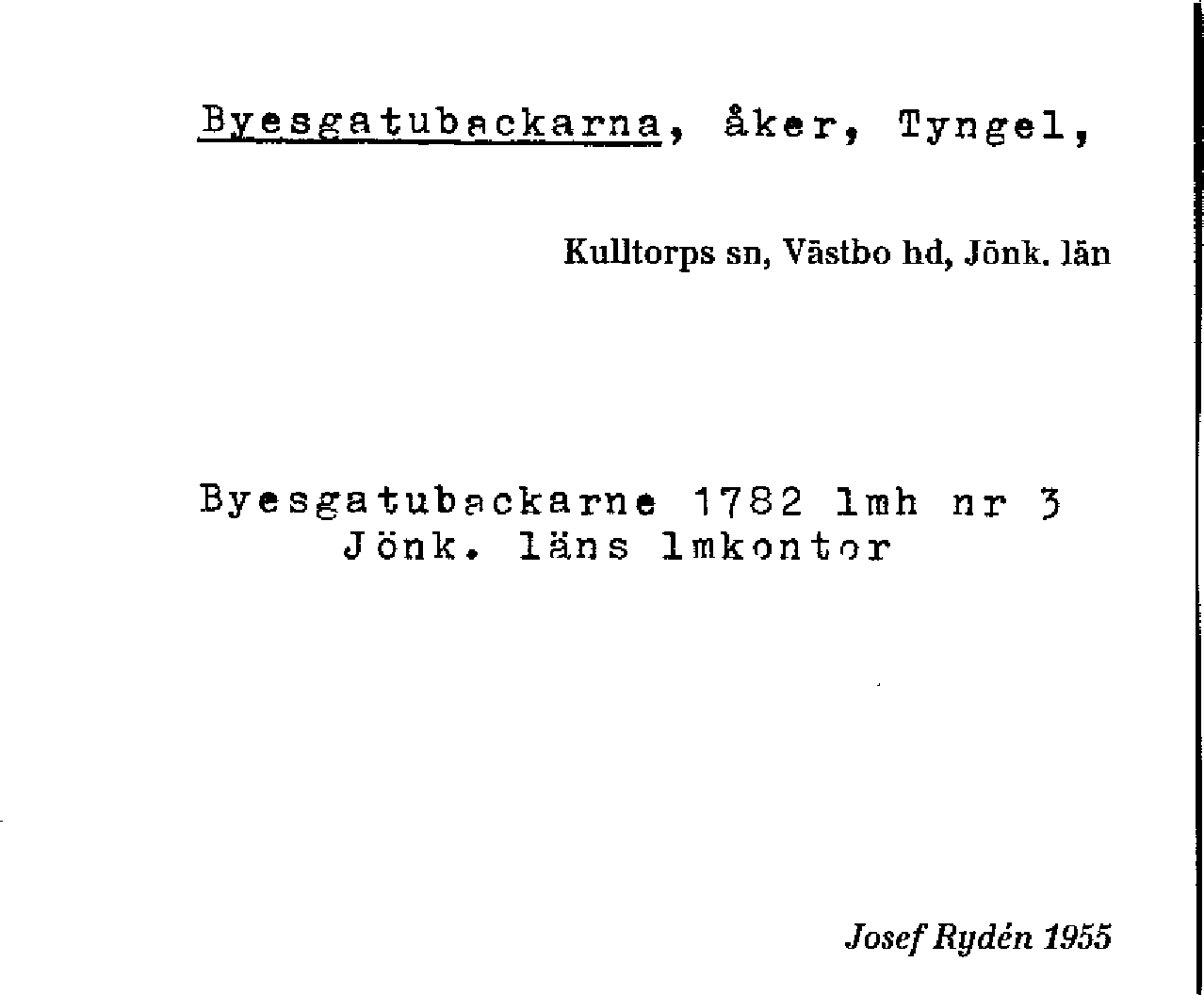 Byesgatubackarna, åker, Tyngel,

Kulltorps sn, Västbo hd, Jönk. län

Byesgatubackarne 1782 lmh nr 3
Jönk. läns lmkontor

Josef Rydén 1955